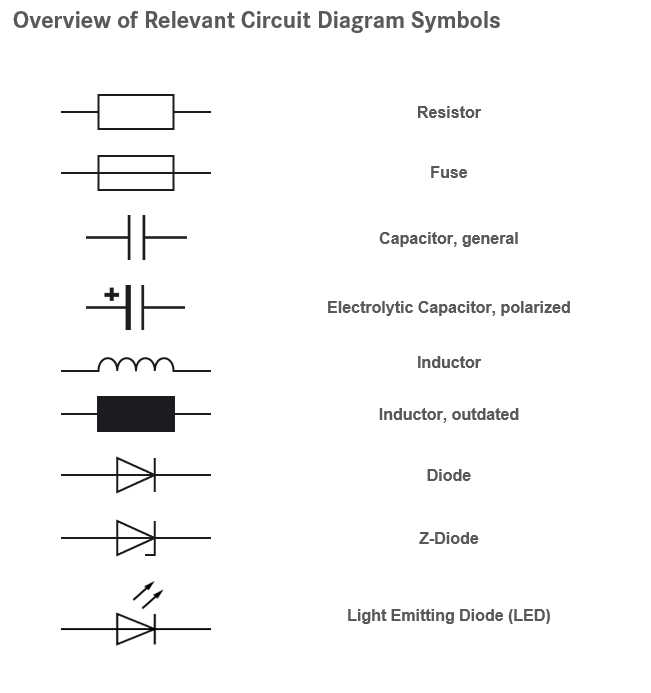 Overview of Relevant Circuit Diagram Symbols

Resistor

Fuse

Capacitor, general

+

Electrolytic Capacitor, polarized

Inductor

Inductor, outdated

Diode

Z-Diode

Light Emitting Diode (LED)